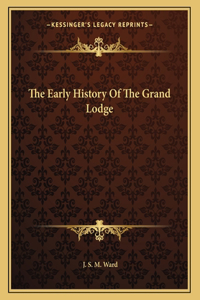 —KESSINGER'S LEGACY REPRINTS—

The Early History Of The Grand Lodge

J. S. M. Ward